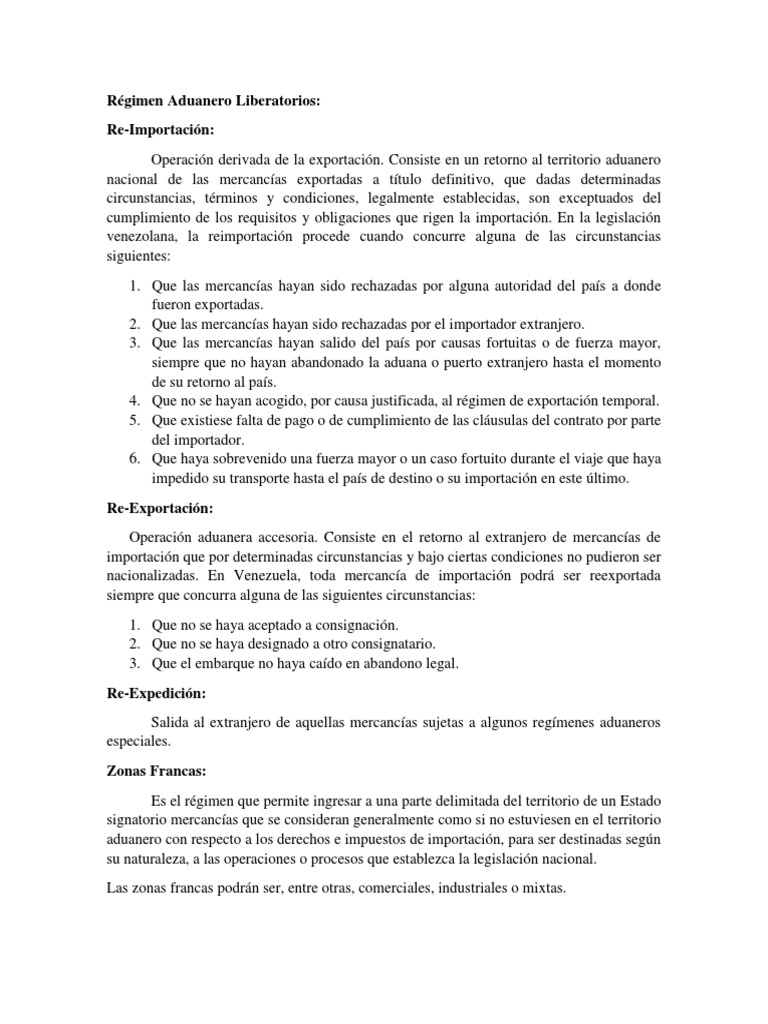 Régimen Aduanero Liberatorios:

Re-Importación:

Operación derivada de la exportación. Consiste en un retorno al territorio aduanero nacional de las mercancías exportadas a título definitivo, que dadas determinadas circunstancias, términos y condiciones, legalmente establecidas, son exceptuados del cumplimiento de los requisitos y obligaciones que rigen la importación. En la legislación venezolana, la reimportación procede cuando concurre alguna de las circunstancias siguientes:

1. Que las mercancías hayan sido rechazadas por alguna autoridad del país a donde fueron exportadas.
2. Que las mercancías hayan sido rechazadas por el importador extranjero.
3. Que las mercancías hayan salido del país por causas fortuitas o de fuerza mayor, siempre que no hayan abandonado la aduana o puerto extranjero hasta el momento de su retorno al país.
4. Que no se hayan acogido, por causa justificada, al régimen de exportación temporal.
5. Que existiese falta de pago o de cumplimiento de las cláusulas del contrato por parte del importador.
6. Que haya sobrevenido una fuerza mayor o un caso fortuito durante el viaje que haya impedido su transporte hasta el país de destino o su importación en este último.

Re-Exportación:

Operación aduanera accesoria. Consiste en el retorno al extranjero de mercancías de importación que por determinadas circunstancias y bajo ciertas condiciones no pudieron ser nacionalizadas. En Venezuela, toda mercancía de importación podrá ser reexportada siempre que concurra alguna de las siguientes circunstancias:

1. Que no se haya aceptado a consignación.
2. Que no se haya designado a otro consignatario.
3. Que el embarque no haya caído en abandono legal.

Re-Expedición:

Salida al extranjero de aquellas mercancías sujetas a algunos regímenes aduaneros especiales.

Zonas Francas:

Es el régimen que permite ingresar a una parte delimitada del territorio de un Estado signatorio mercancías que se consideran generalmente como si no estuviesen en el territorio aduanero con respecto a los derechos e impuestos de importación, para ser destinadas según su naturaleza, a las operaciones o procesos que establezca la legislación nacional.

Las zonas francas podrán ser, entre otras, comerciales, industriales o mixtas.